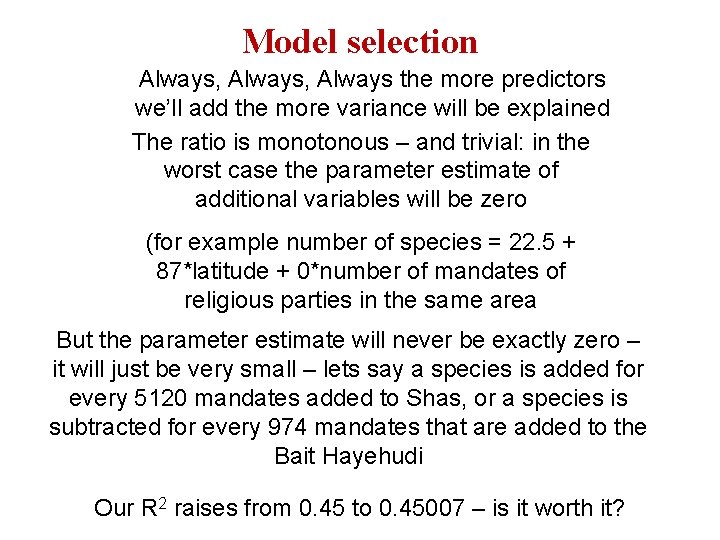 Model selection

Always, Always, Always the more predictors we'll add the more variance will be explained

The ratio is monotonous – and trivial: in the worst case the parameter estimate of additional variables will be zero

(for example number of species = 22.5 + 87*latitude + 0*number of mandates of religious parties in the same area

But the parameter estimate will never be exactly zero – it will just be very small – lets say a species is added for every 5120 mandates added to Shas, or a species is subtracted for every 974 mandates that are added to the Bait Hayehudi

Our $R^2$ raises from 0.45 to 0.45007 – is it worth it?